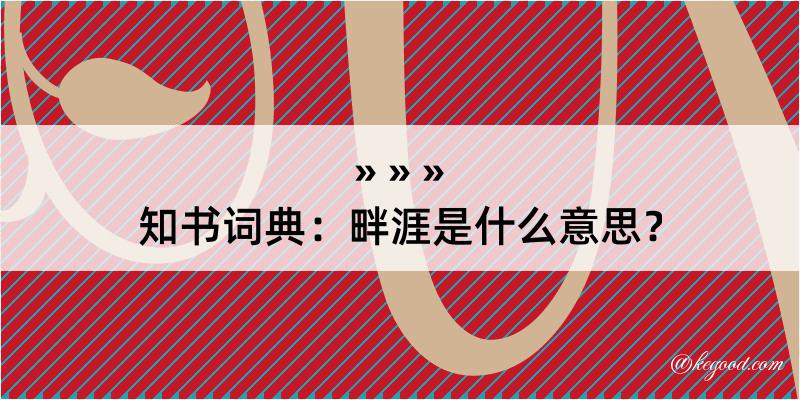 » » »
知书词典：畔涯是什么意思？

@kegood.com